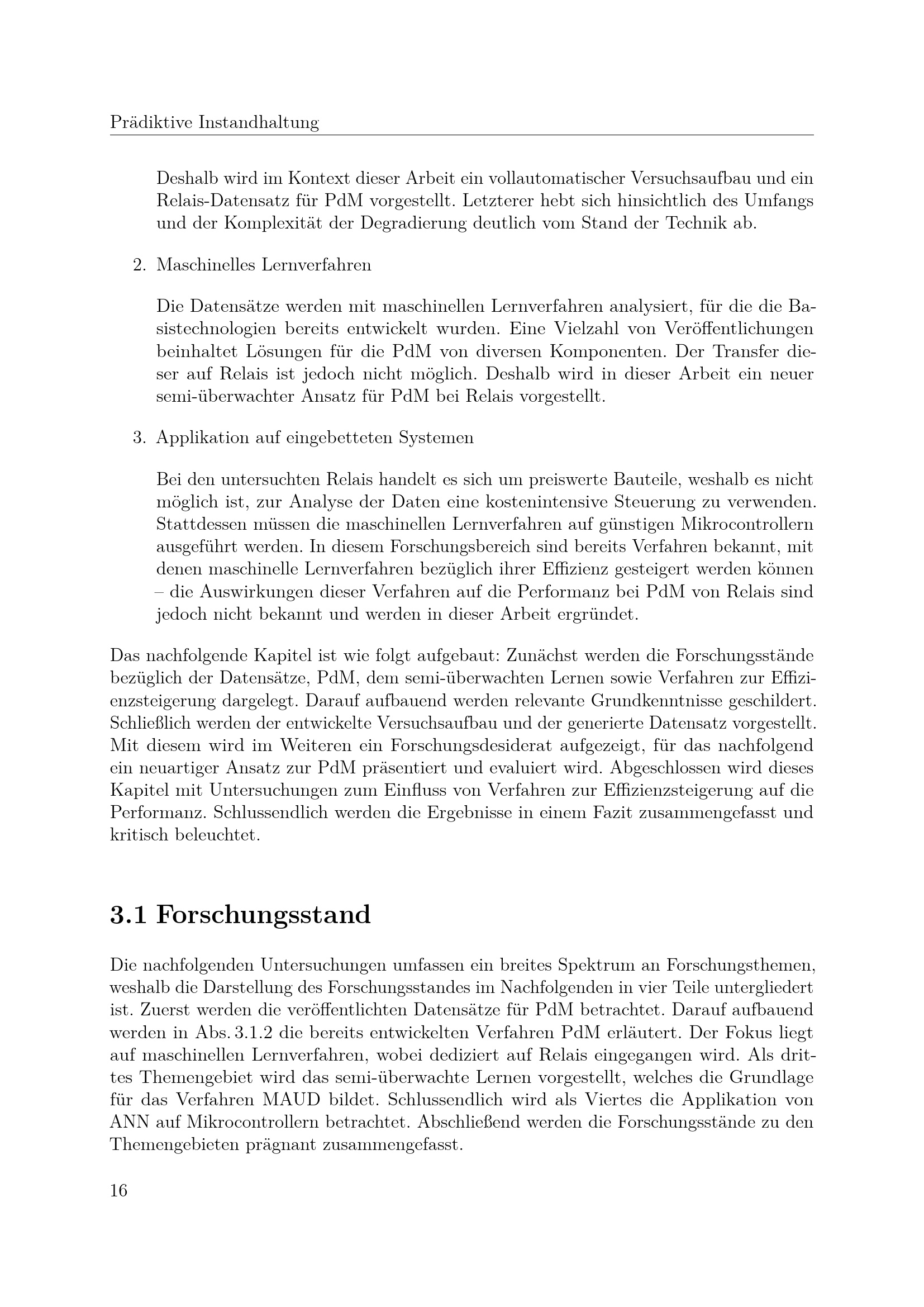 Prädiktive Instandhaltung

Deshalb wird im Kontext dieser Arbeit ein vollautomatischer Versuchsaufbau und ein Relais-Datensatz für PdM vorgestellt. Letzterer hebt sich hinsichtlich des Umfangs und der Komplexität der Degradierung deutlich vom Stand der Technik ab.

2. Maschinelles Lernverfahren

Die Datensätze werden mit maschinellen Lernverfahren analysiert, für die die Basistechnologien bereits entwickelt wurden. Eine Vielzahl von Veröffentlichungen beinhaltet Lösungen für die PdM von diversen Komponenten. Der Transfer dieser auf Relais ist jedoch nicht möglich. Deshalb wird in dieser Arbeit ein neuer semi-überwachter Ansatz für PdM bei Relais vorgestellt.

3. Applikation auf eingebetteten Systemen

Bei den untersuchten Relais handelt es sich um preiswerte Bauteile, weshalb es nicht möglich ist, zur Analyse der Daten eine kostenintensive Steuerung zu verwenden. Stattdessen müssen die maschinellen Lernverfahren auf günstigen Mikrocontrollern ausgeführt werden. In diesem Forschungsbereich sind bereits Verfahren bekannt, mit denen maschinelle Lernverfahren bezüglich ihrer Effizienz gesteigert werden können – die Auswirkungen dieser Verfahren auf die Performanz bei PdM von Relais sind jedoch nicht bekannt und werden in dieser Arbeit ergründet.

Das nachfolgende Kapitel ist wie folgt aufgebaut: Zunächst werden die Forschungsstände bezüglich der Datensätze, PdM, dem semi-überwachten Lernen sowie Verfahren zur Effizienzsteigerung dargelegt. Darauf aufbauend werden relevante Grundkenntnisse geschildert. Schließlich werden der entwickelte Versuchsaufbau und der generierte Datensatz vorgestellt. Mit diesem wird im Weiteren ein Forschungsdesiderat aufgezeigt, für das nachfolgend ein neuartiger Ansatz zur PdM präsentiert und evaluiert wird. Abgeschlossen wird dieses Kapitel mit Untersuchungen zum Einfluss von Verfahren zur Effizienzsteigerung auf die Performanz. Schlussendlich werden die Ergebnisse in einem Fazit zusammengefasst und kritisch beleuchtet.

3.1 Forschungsstand

Die nachfolgenden Untersuchungen umfassen ein breites Spektrum an Forschungsthemen, weshalb die Darstellung des Forschungsstandes im Nachfolgenden in vier Teile untergliedert ist. Zuerst werden die veröffentlichten Datensätze für PdM betrachtet. Darauf aufbauend werden in Abs. 3.1.2 die bereits entwickelten Verfahren PdM erläutert. Der Fokus liegt auf maschinellen Lernverfahren, wobei dediziert auf Relais eingegangen wird. Als drittes Themengebiet wird das semi-überwachte Lernen vorgestellt, welches die Grundlage für das Verfahren MAUD bildet. Schlussendlich wird als Viertes die Applikation von ANN auf Mikrocontrollern betrachtet. Abschließend werden die Forschungsstände zu den Themengebieten prägnant zusammengefasst.

16